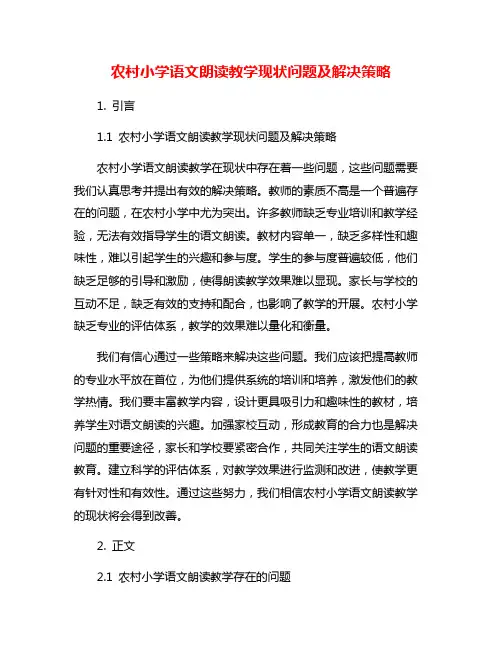 农村小学语文朗读教学现状问题及解决策略

1. 引言

1.1 农村小学语文朗读教学现状问题及解决策略

农村小学语文朗读教学在现状中存在着一些问题，这些问题需要我们认真思考并提出有效的解决策略。教师的素质不高是一个普遍存在的问题，在农村小学中尤为突出。许多教师缺乏专业培训和教学经验，无法有效指导学生的语文朗读。教材内容单一，缺乏多样性和趣味性，难以引起学生的兴趣和参与度。学生的参与度普遍较低，他们缺乏足够的引导和激励，使得朗读教学效果难以显现。家长与学校的互动不足，缺乏有效的支持和配合，也影响了教学的开展。农村小学缺乏专业的评估体系，教学的效果难以量化和衡量。

我们有信心通过一些策略来解决这些问题。我们应该把提高教师的专业水平放在首位，为他们提供系统的培训和培养，激发他们的教学热情。我们要丰富教学内容，设计更具吸引力和趣味性的教材，培养学生对语文朗读的兴趣。加强家校互动，形成教育的合力也是解决问题的重要途径，家长和学校要紧密合作，共同关注学生的语文朗读教育。建立科学的评估体系，对教学效果进行监测和改进，使教学更有针对性和有效性。通过这些努力，我们相信农村小学语文朗读教学的现状将会得到改善。

2. 正文

2.1 农村小学语文朗读教学存在的问题